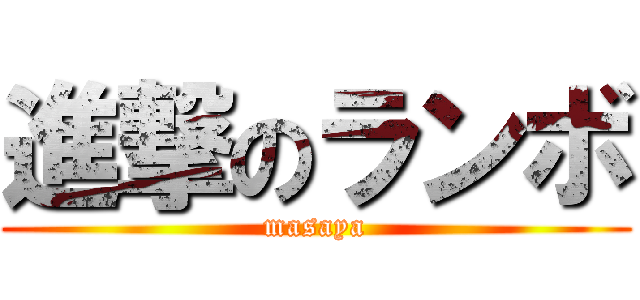 進撃のランボ
masaya